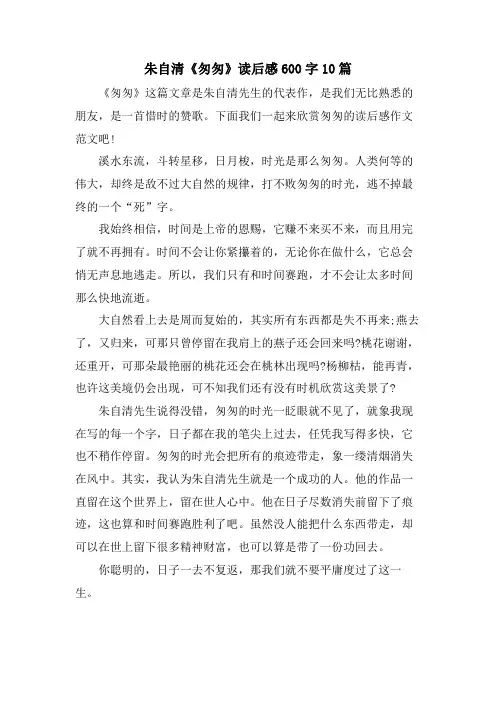 朱自清《匆匆》读后感600字10篇

《匆匆》这篇文章是朱自清先生的代表作，是我们无比熟悉的朋友，是一首惜时的赞歌。下面我们一起来欣赏匆匆的读后感作文范文吧！

溪水东流，斗转星移，日月梭，时光是那么匆匆。人类何等的伟大，却终是敌不过大自然的规律，打不败匆匆的时光，逃不掉最终的一个“死”字。

我始终相信，时间是上帝的恩赐，它赚不来买不来，而且用完了就不再拥有。时间不会让你紧攥着的，无论你在做什么，它总会悄无声息地逃走。所以，我们只有和时间赛跑，才不会让太多时间那么快地流逝。

大自然看上去是周而复始的，其实所有东西都是失不再来:燕去了，又归来，可那只曾停留在我肩上的燕子还会回来吗?桃花谢谢，还重开，可那朵最艳丽的桃花还会在桃林出现吗?杨柳枯，能再青，也许这美境仍会出现，可不知我们还有没有时机欣赏这美景了?

朱自清先生说得没错，匆匆的时光一眨眼就不见了，就象我现在写的每一个字，日子都在我的笔尖上过去，任凭我写得多快，它也不稍作停留。匆匆的时光会把所有的痕迹带走，象一缕清烟消失在风中。其实，我认为朱自清先生就是一个成功的人。他的作品一直留在这个世界上，留在世人心中。他在日子尽数消失前留下了痕迹，这也算和时间赛跑胜利了吧。虽然没人能把什么东西带走，却可以在世上留下很多精神财富，也可以算是带了一份功回去。

你聪明的，日子一去不复返，那我们就不要平庸度过了这一生。